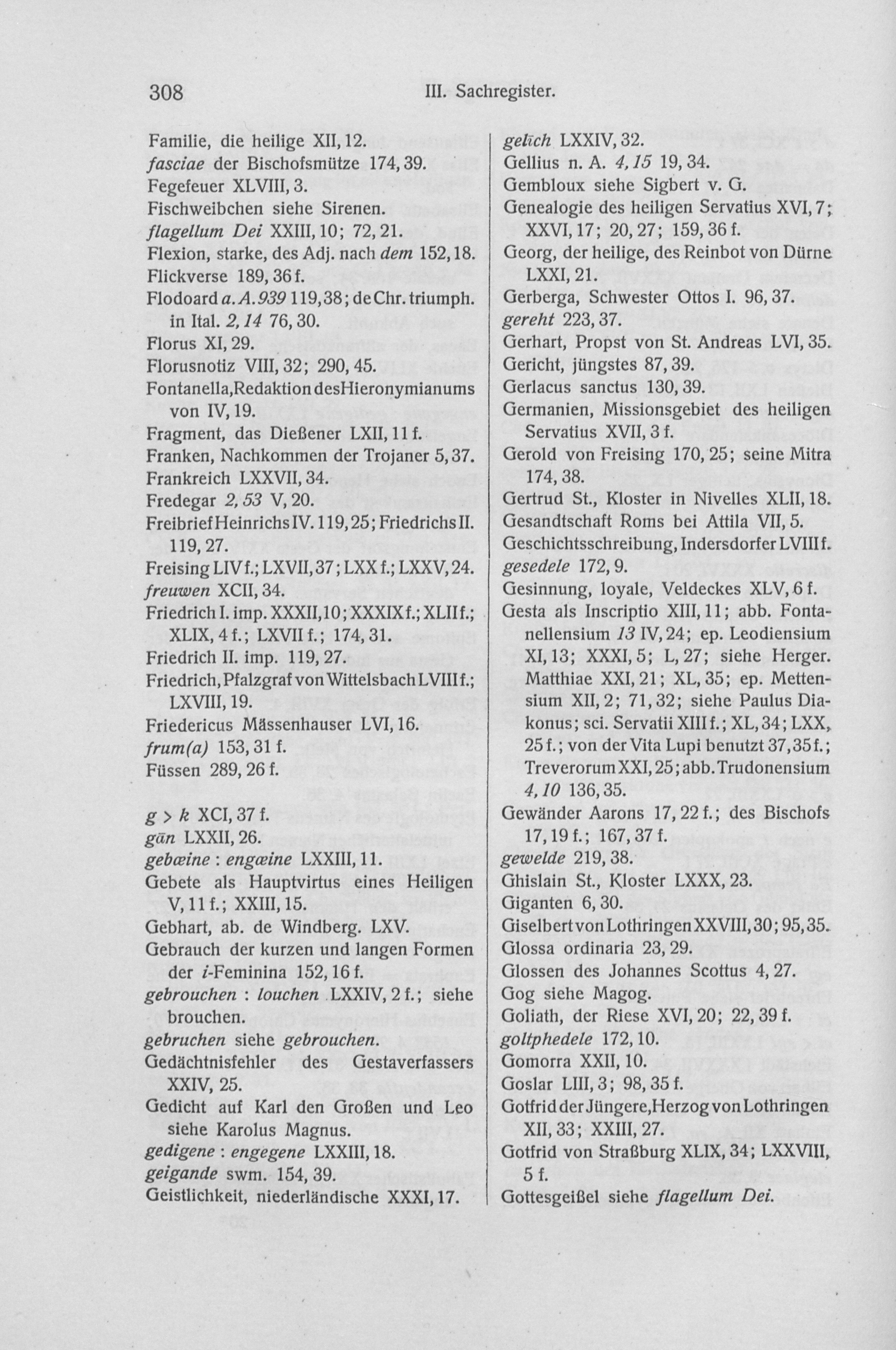 308 III. Sachregister.

Familie, die heilige XII, 12.
fasciae der Bischofsmütze 174, 39.
Fegefeuer XLVIII, 3.
Fischweibchen siehe Sirenen.
flagellum Dei XXIII, 10; 72, 21.
Flexion, starke, des Adj. nach dem 152, 18.
Flickverse 189, 36 f.
Flodoard a. A. 939 119, 38; de Chr. triumph. in Ital. 2, 14 76, 30.
Florus XI, 29.
Florusnotiz VIII, 32; 290, 45.
Fontanella, Redaktion des Hieronymianums von IV, 19.
Fragment, das Dießener LXII, 11 f.
Franken, Nachkommen der Trojaner 5, 37.
Frankreich LXXVII, 34.
Fredegar 2, 53 V, 20.
Freibrief Heinrichs IV. 119, 25; Friedrichs II. 119, 27.
Freising LIV f.; LXVII, 37; LXX f.; LXXV, 24.
freuwen XCII, 34.
Friedrich I. imp. XXXII, 10; XXXIX f.; XLII f.; XLIX, 4 f.; LXVII f.; 174, 31.
Friedrich II. imp. 119, 27.
Friedrich, Pfalzgraf von Wittelsbach LVIII f.; LXVIII, 19.
Friedericus Mässenhauser LVI, 16.
frum(a) 153, 31 f.
Füssen 289, 26 f.

g > k XCI, 37 f.
gān LXXII, 26.
gebœine : engœine LXXIII, 11.
Gebete als Hauptvirtus eines Heiligen V, 11 f.; XXIII, 15.
Gebhart, ab. de Windberg. LXV.
Gebrauch der kurzen und langen Formen der i-Feminina 152, 16 f.
gebrouchen : louchen LXXIV, 2 f.; siehe brouchen.
gebruchen siehe gebrouchen.
Gedächtnisfehler des Gestaverfassers XXIV, 25.
Gedicht auf Karl den Großen und Leo siehe Karolus Magnus.
gedigene : engegene LXXIII, 18.
geigande swm. 154, 39.
Geistlichkeit, niederländische XXXI, 17.

gelīch LXXIV, 32.
Gellius n. A. 4, 15 19, 34.
Gembloux siehe Sigbert v. G.
Genealogie des heiligen Servatius XVI, 7; XXVI, 17; 20, 27; 159, 36 f.
Georg, der heilige, des Reinbot von Dürne LXXI, 21.
Gerberga, Schwester Ottos I. 96, 37.
gereht 223, 37.
Gerhart, Propst von St. Andreas LVI, 35.
Gericht, jüngstes 87, 39.
Gerlacus sanctus 130, 39.
Germanien, Missionsgebiet des heiligen Servatius XVII, 3 f.
Gerold von Freising 170, 25; seine Mitra 174, 38.
Gertrud St., Kloster in Nivelles XLII, 18.
Gesandtschaft Roms bei Attila VII, 5.
Geschichtsschreibung, Indersdorfer LVIII f.
gesedele 172, 9.
Gesinnung, loyale, Veldeckes XLV, 6 f.
Gesta als Inscriptio XIII, 11; abb. Fontanellensium 13 IV, 24; ep. Leodiensium XI, 13; XXXI, 5; L, 27; siehe Herger. Matthiae XXI, 21; XL, 35; ep. Mettensium XII, 2; 71, 32; siehe Paulus Diakonus; sci. Servatii XIII f.; XL, 34; LXX, 25 f.; von der Vita Lupi benutzt 37, 35 f.; Treverorum XXI, 25; abb. Trudonensium 4, 10 136, 35.
Gewänder Aarons 17, 22 f.; des Bischofs 17, 19 f.; 167, 37 f.
gewelde 219, 38.
Ghislain St., Kloster LXXX, 23.
Giganten 6, 30.
Giselbert von Lothringen XXVIII, 30; 95, 35.
Glossa ordinaria 23, 29.
Glossen des Johannes Scottus 4, 27.
Gog siehe Magog.
Goliath, der Riese XVI, 20; 22, 39 f.
goltphedele 172, 10.
Gomorra XXII, 10.
Goslar LIII, 3; 98, 35 f.
Gotfrid der Jüngere, Herzog von Lothringen XII, 33; XXIII, 27.
Gotfrid von Straßburg XLIX, 34; LXXVIII, 5 f.
Gottesgeißel siehe flagellum Dei.